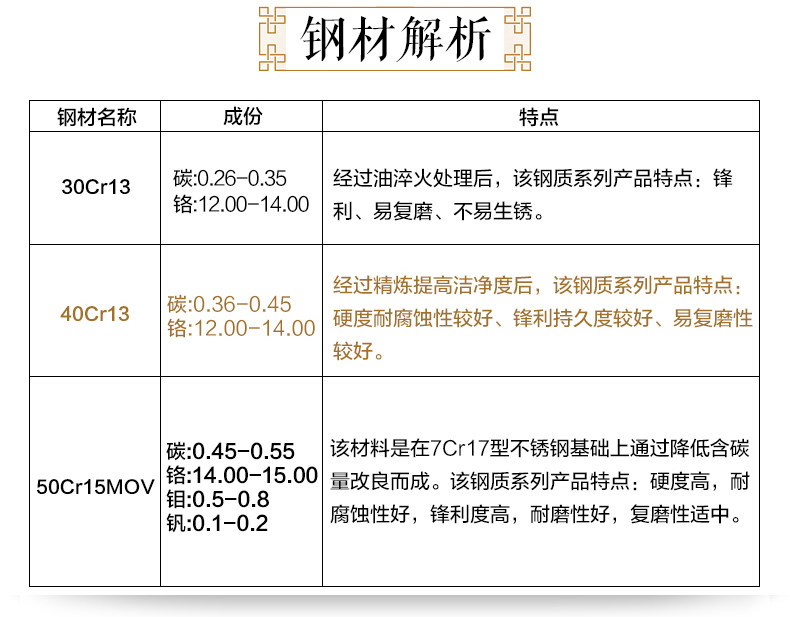 钢材解析

| 钢材名称 | 成份 | 特点 |
|---|---|---|
| 30Cr13 | 碳:0.26-0.35 铬:12.00-14.00 | 经过油淬火处理后，该钢质系列产品特点：锋利、易复磨、不易生锈。 |
| 40Cr13 | 碳:0.36-0.45 铬:12.00-14.00 | 经过精炼提高洁净度后，该钢质系列产品特点：硬度耐腐蚀性较好、锋利持久度较好、易复磨性较好。 |
| 50Cr15MOV | 碳:0.45-0.55 铬:14.00-15.00 钼:0.5-0.8 钒:0.1-0.2 | 该材料是在7Cr17型不锈钢基础上通过降低含碳量改良而成。该钢质系列产品特点：硬度高，耐腐蚀性好，锋利度高，耐磨性好，复磨性适中。 |